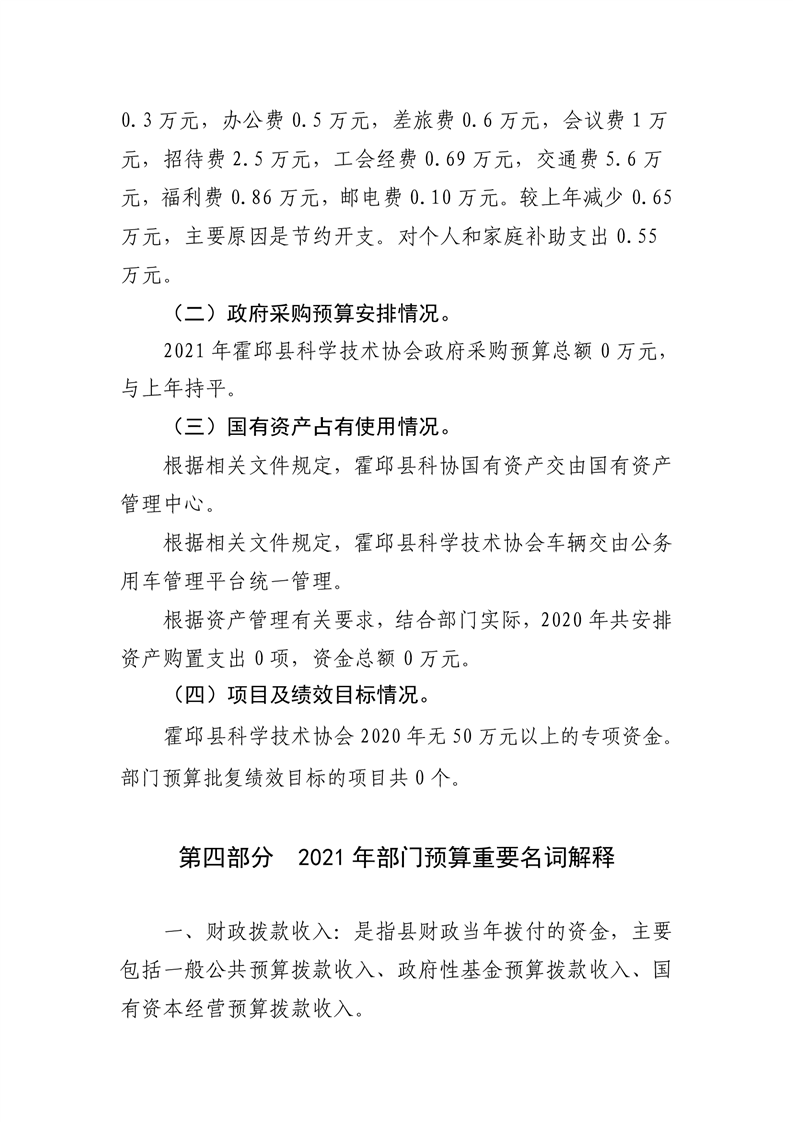 0.3万元，办公费0.5万元，差旅费0.6万元，会议费1万元，招待费2.5万元，工会经费0.69万元，交通费5.6万元，福利费0.86万元，邮电费0.10万元。较上年减少0.65万元，主要原因是节约开支。对个人和家庭补助支出0.55万元。

（二）政府采购预算安排情况。

2021年霍邱县科学技术协会政府采购预算总额0万元，与上年持平。

（三）国有资产占有使用情况。

根据相关文件规定，霍邱县科协国有资产交由国有资产管理中心。

根据相关文件规定，霍邱县科学技术协会车辆交由公务用车管理平台统一管理。

根据资产管理有关要求，结合部门实际，2020年共安排资产购置支出0项，资金总额0万元。

（四）项目及绩效目标情况。

霍邱县科学技术协会2020年无50万元以上的专项资金。部门预算批复绩效目标的项目共0个。

第四部分 2021年部门预算重要名词解释

一、财政拨款收入：是指县财政当年拨付的资金，主要包括一般公共预算拨款收入、政府性基金预算拨款收入、国有资本经营预算拨款收入。